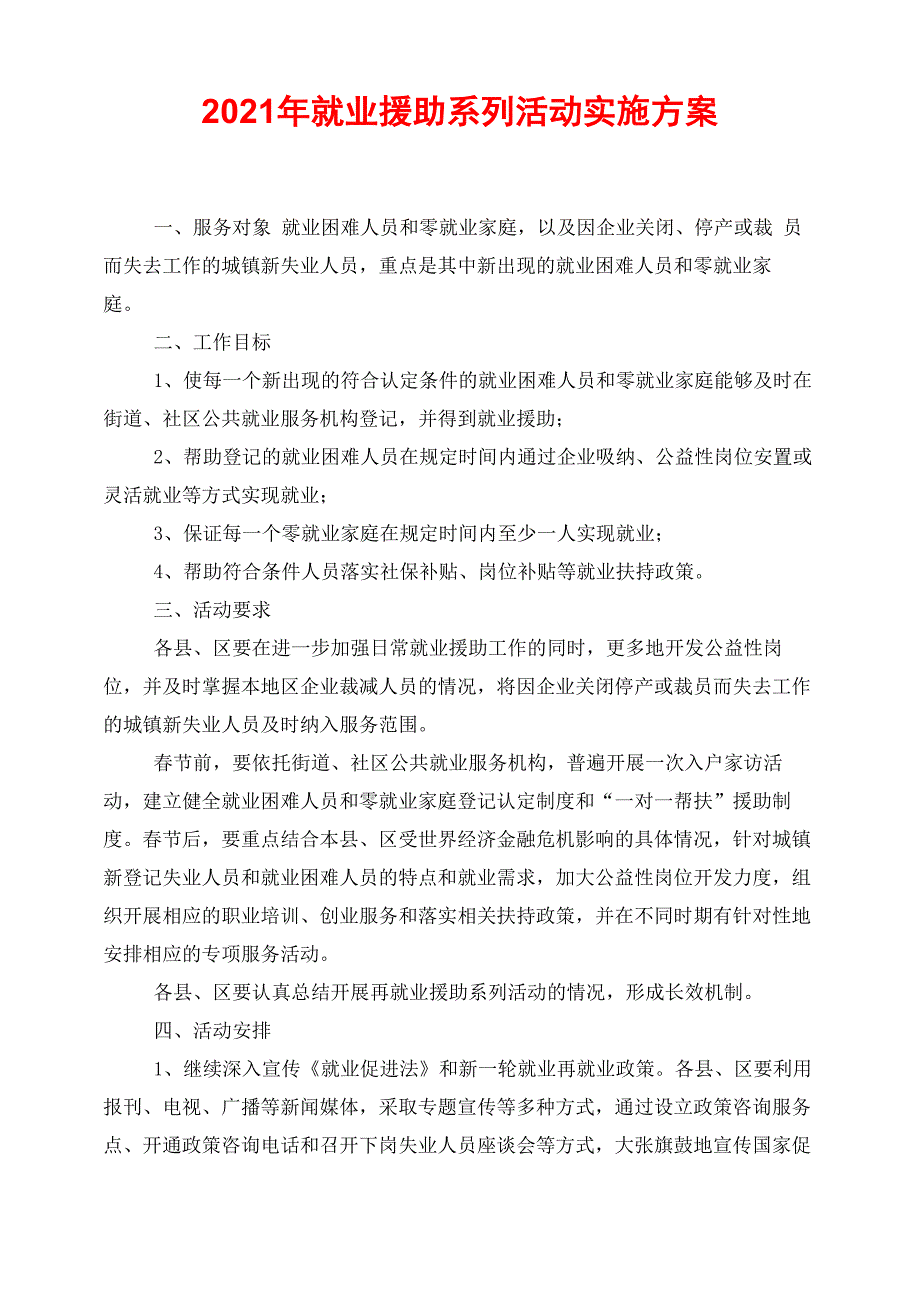 2021年就业援助系列活动实施方案

一、服务对象 就业困难人员和零就业家庭，以及因企业关闭、停产或裁 员而失去工作的城镇新失业人员，重点是其中新出现的就业困难人员和零就业家庭。

二、工作目标

1、使每一个新出现的符合认定条件的就业困难人员和零就业家庭能够及时在街道、社区公共就业服务机构登记，并得到就业援助；

2、帮助登记的就业困难人员在规定时间内通过企业吸纳、公益性岗位安置或灵活就业等方式实现就业；

3、保证每一个零就业家庭在规定时间内至少一人实现就业；

4、帮助符合条件人员落实社保补贴、岗位补贴等就业扶持政策。

三、活动要求

各县、区要在进一步加强日常就业援助工作的同时，更多地开发公益性岗位，并及时掌握本地区企业裁减人员的情况，将因企业关闭停产或裁员而失去工作的城镇新失业人员及时纳入服务范围。

春节前，要依托街道、社区公共就业服务机构，普遍开展一次入户家访活动，建立健全就业困难人员和零就业家庭登记认定制度和“一对一帮扶”援助制度。春节后，要重点结合本县、区受世界经济金融危机影响的具体情况，针对城镇新登记失业人员和就业困难人员的特点和就业需求，加大公益性岗位开发力度，组织开展相应的职业培训、创业服务和落实相关扶持政策，并在不同时期有针对性地安排相应的专项服务活动。

各县、区要认真总结开展再就业援助系列活动的情况，形成长效机制。

四、活动安排

1、继续深入宣传《就业促进法》和新一轮就业再就业政策。各县、区要利用报刊、电视、广播等新闻媒体，采取专题宣传等多种方式，通过设立政策咨询服务点、开通政策咨询电话和召开下岗失业人员座谈会等方式，大张旗鼓地宣传国家促